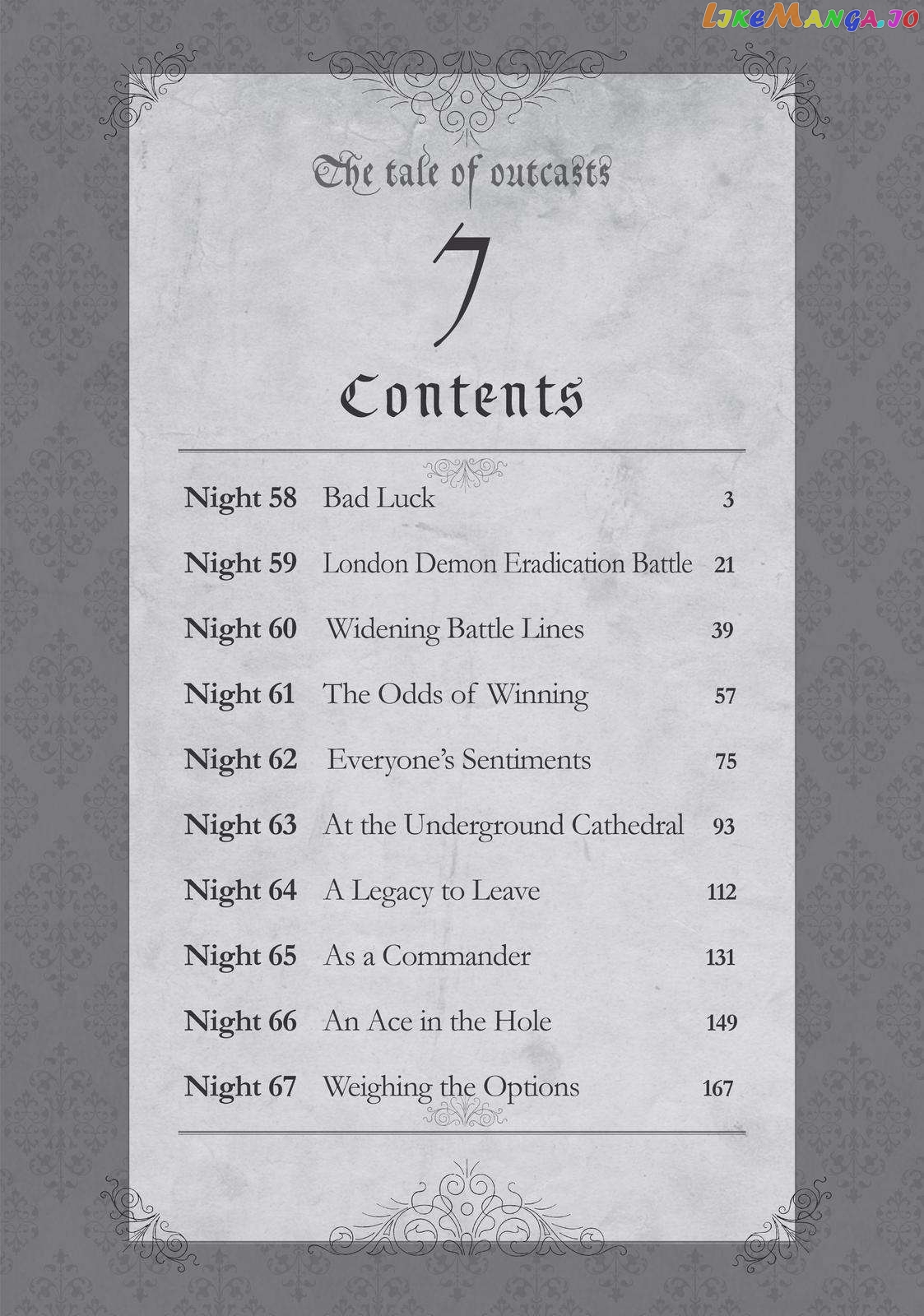 The tale of outcasts

7

Contents

Night 58 Bad Luck 3

Night 59 London Demon Eradication Battle 21

Night 60 Widening Battle Lines 39

Night 61 The Odds of Winning 57

Night 62 Everyone's Sentiments 75

Night 63 At the Underground Cathedral 93

Night 64 A Legacy to Leave 112

Night 65 As a Commander 131

Night 66 An Ace in the Hole 149

Night 67 Weighing the Options 167

LikeManga.io